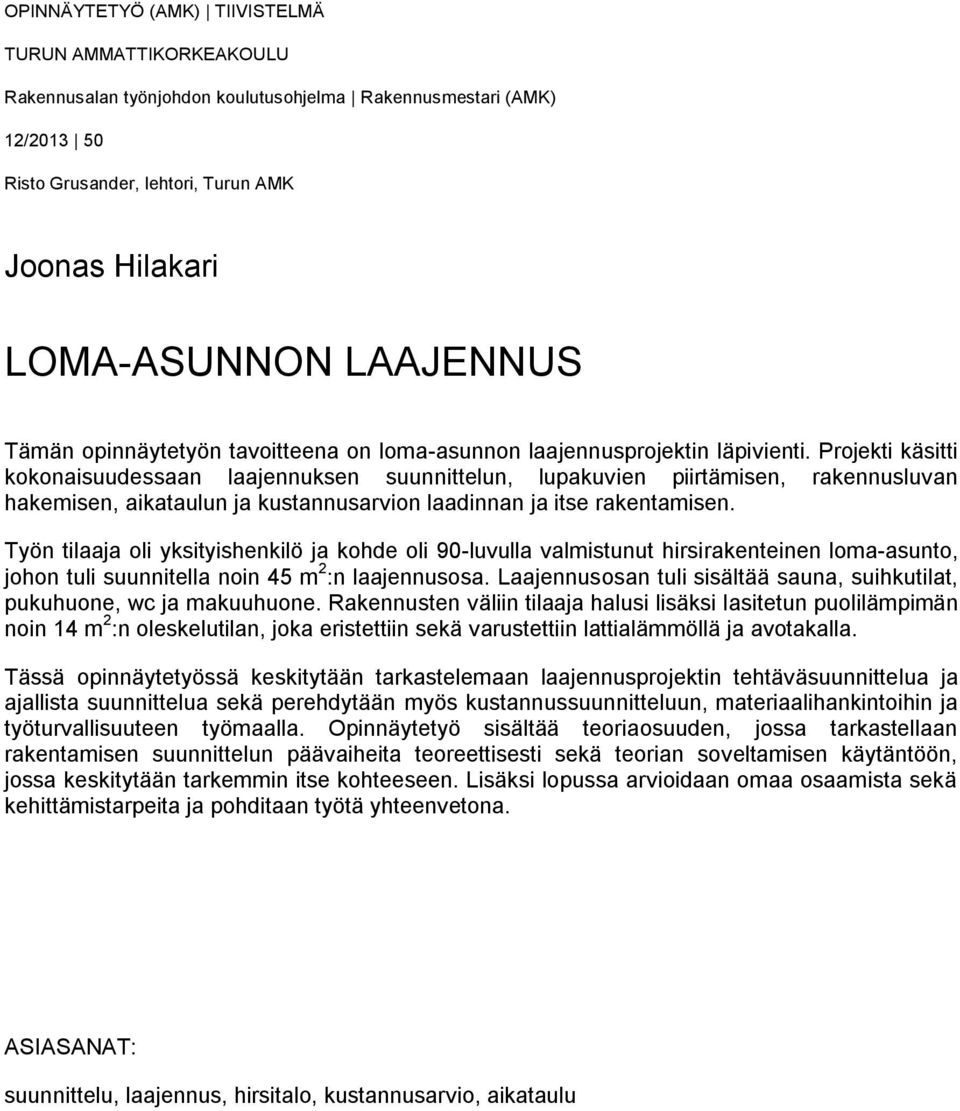 OPINNÄYTETYÖ (AMK) | TIIVISTELMÄ

TURUN AMMATTIKORKEAKOULU

Rakennusalan työnjohdon koulutusohjelma | Rakennusmestari (AMK)

12/2013 | 50

Risto Grusander, lehtori, Turun AMK

Joonas Hilakari

LOMA-ASUNNON LAAJENNUS

Tämän opinnäytetyön tavoitteena on loma-asunnon laajennusprojektin läpivienti. Projekti käsitti kokonaisuudessaan laajennuksen suunnittelun, lupakuvien piirtämisen, rakennusluvan hakemisen, aikataulun ja kustannusarvion laadinnan ja itse rakentamisen.

Työn tilaaja oli yksityishenkilö ja kohde oli 90-luvulla valmistunut hirsirakenteinen loma-asunto, johon tuli suunnitella noin 45 $m^2$:n laajennusosa. Laajennusosan tuli sisältää sauna, suihkutilat, pukuhuone, wc ja makuuhuone. Rakennusten väliin tilaaja halusi lisäksi lasitetun puolilämpimän noin 14 $m^2$:n oleskelutilan, joka eristettiin sekä varustettiin lattialämmöllä ja avotakalla.

Tässä opinnäytetyössä keskitytään tarkastelemaan laajennusprojektin tehtäväsuunnittelua ja ajallista suunnittelua sekä perehdytään myös kustannussuunnitteluun, materiaalihankintoihin ja työturvallisuuteen työmaalla. Opinnäytetyö sisältää teoriaosuuden, jossa tarkastellaan rakentamisen suunnittelun päävaiheita teoreettisesti sekä teorian soveltamisen käytäntöön, jossa keskitytään tarkemmin itse kohteeseen. Lisäksi lopussa arvioidaan omaa osaamista sekä kehittämistarpeita ja pohditaan työtä yhteenvetona.

ASIASANAT:

suunnittelu, laajennus, hirsitalo, kustannusarvio, aikataulu